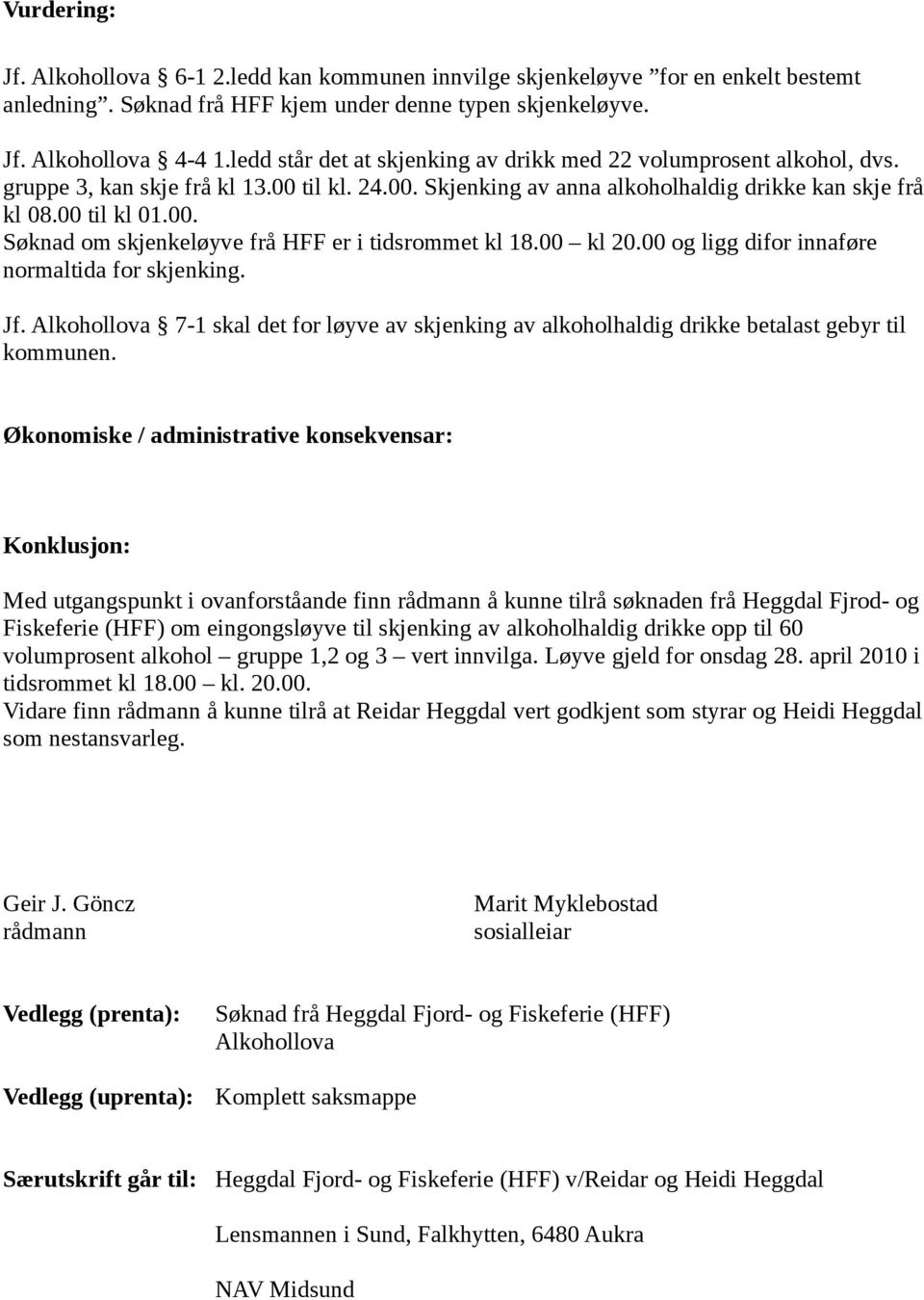 Vurdering:

Jf. Alkohollova 6-1 2.ledd kan kommunen innvilge skjenkeløyve ”for en enkelt bestemt anledning”. Søknad frå HFF kjem under denne typen skjenkeløyve.

Jf. Alkohollova 4-4 1.ledd står det at skjenking av drikk med 22 volumprosent alkohol, dvs. gruppe 3, kan skje frå kl 13.00 til kl. 24.00. Skjenking av anna alkoholhaldig drikke kan skje frå kl 08.00 til kl 01.00.
Søknad om skjenkeløyve frå HFF er i tidsrommet kl 18.00 – kl 20.00 og ligg difor innaføre normaltida for skjenking.

Jf. Alkohollova 7-1 skal det for løyve av skjenking av alkoholhaldig drikke betalast gebyr til kommunen.

Økonomiske / administrative konsekvensar:

Konklusjon:

Med utgangspunkt i ovanforståande finn rådmann å kunne tilrå søknaden frå Heggdal Fjrod- og Fiskeferie (HFF) om eingongsløyve til skjenking av alkoholhaldig drikke opp til 60 volumprosent alkohol – gruppe 1,2 og 3 – vert innvilga. Løyve gjeld for onsdag 28. april 2010 i tidsrommet kl 18.00 – kl. 20.00.
Vidare finn rådmann å kunne tilrå at Reidar Heggdal vert godkjent som styrar og Heidi Heggdal som nestansvarleg.

Geir J. Göncz
rådmann

Marit Myklebostad
sosialleiar

Vedlegg (prenta): Søknad frå Heggdal Fjord- og Fiskeferie (HFF)
Alkohollova

Vedlegg (uprenta): Komplett saksmappe

Særutskrift går til: Heggdal Fjord- og Fiskeferie (HFF) v/Reidar og Heidi Heggdal

Lensmannen i Sund, Falkhytten, 6480 Aukra

NAV Midsund